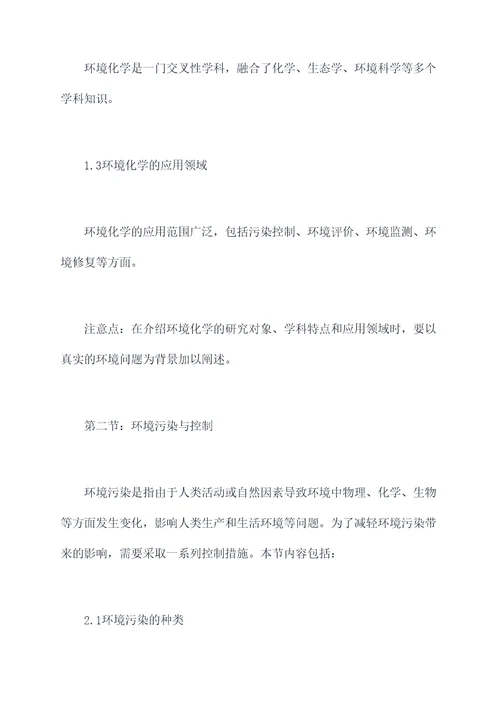 环境化学是一门交叉性学科，融合了化学、生态学、环境科学等多个学科知识。

1.3环境化学的应用领域

环境化学的应用范围广泛，包括污染控制、环境评价、环境监测、环境修复等方面。

注意点：在介绍环境化学的研究对象、学科特点和应用领域时，要以真实的环境问题为背景加以阐述。

第二节：环境污染与控制

环境污染是指由于人类活动或自然因素导致环境中物理、化学、生物等方面发生变化，影响人类生产和生活环境等问题。为了减轻环境污染带来的影响，需要采取一系列控制措施。本节内容包括：

2.1环境污染的种类